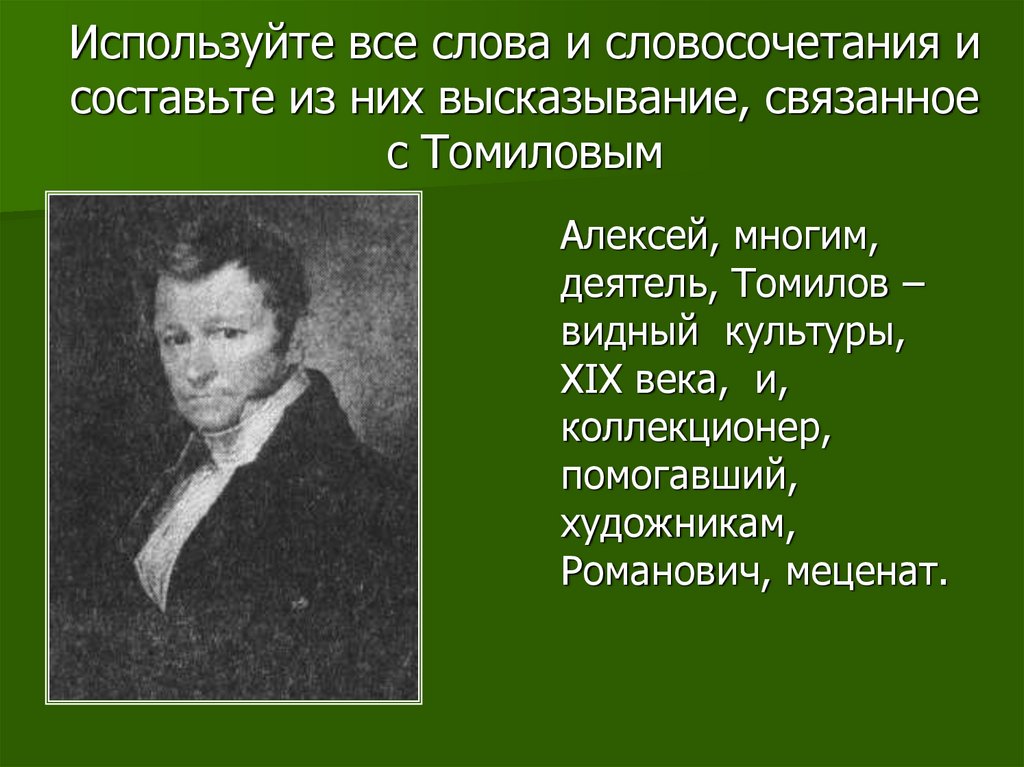 Используйте все слова и словосочетания и составьте из них высказывание, связанное с Томиловым

Алексей, многим, деятель, Томилов – видный культуры, XIX века, и, коллекционер, помогавший, художникам, Романович, меценат.